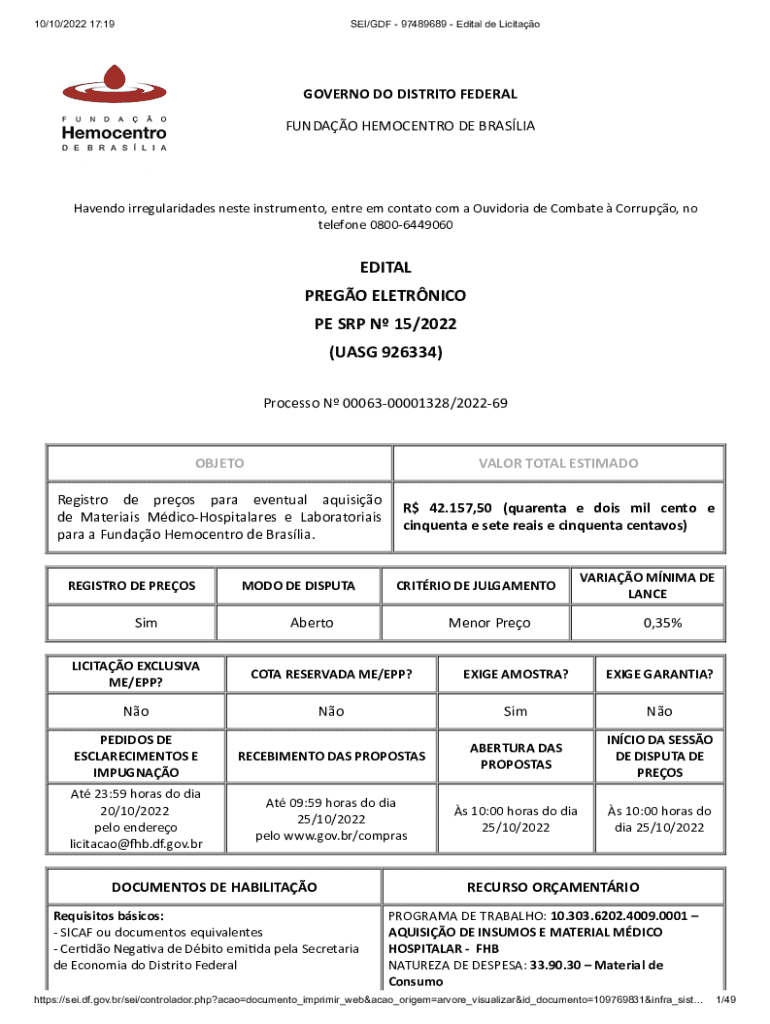 10/10/2022 17:19 SEI/GDF - 97489689 - Edital de Licitação

FUNDAÇÃO Hemocentro DE BRASÍLIA

GOVERNO DO DISTRITO FEDERAL

FUNDAÇÃO HEMOCENTRO DE BRASÍLIA

Havendo irregularidades neste instrumento, entre em contato com a Ouvidoria de Combate à Corrupção, no telefone 0800-6449060

EDITAL
PREGÃO ELETRÔNICO
PE SRP Nº 15/2022
(UASG 926334)

Processo Nº 00063-00001328/2022-69

| OBJETO | VALOR TOTAL ESTIMADO |
|---|---|
| Registro de preços para eventual aquisição de Materiais Médico-Hospitalares e Laboratoriais para a Fundação Hemocentro de Brasília. | R$ 42.157,50 (quarenta e dois mil cento e cinquenta e sete reais e cinquenta centavos) |

| REGISTRO DE PREÇOS | MODO DE DISPUTA | CRITÉRIO DE JULGAMENTO | VARIAÇÃO MÍNIMA DE LANCE |
|---|---|---|---|
| Sim | Aberto | Menor Preço | 0,35% |

| LICITAÇÃO EXCLUSIVA ME/EPP? | COTA RESERVADA ME/EPP? | EXIGE AMOSTRA? | EXIGE GARANTIA? |
|---|---|---|---|
| Não | Não | Sim | Não |
| PEDIDOS DE ESCLARECIMENTOS E IMPUGNAÇÃO | RECEBIMENTO DAS PROPOSTAS | ABERTURA DAS PROPOSTAS | INÍCIO DA SESSÃO DE DISPUTA DE PREÇOS |
| Até 23:59 horas do dia 20/10/2022 pelo endereço licitacao@fhb.df.gov.br | Até 09:59 horas do dia 25/10/2022 pelo www.gov.br/compras | Às 10:00 horas do dia 25/10/2022 | Às 10:00 horas do dia 25/10/2022 |

| DOCUMENTOS DE HABILITAÇÃO | RECURSO ORÇAMENTÁRIO |
|---|---|
| Requisitos básicos: - SICAF ou documentos equivalentes - Certidão Negativa de Débito emitida pela Secretaria de Economia do Distrito Federal | PROGRAMA DE TRABALHO: 10.303.6202.4009.0001 – AQUISIÇÃO DE INSUMOS E MATERIAL MÉDICO HOSPITALAR - FHB NATUREZA DE DESPESA: 33.90.30 – Material de Consumo |

https://sei.df.gov.br/sei/controlador.php?acao=documento_imprimir_web&acao_origem=arvore_visualizar&id_documento=109769831&infra_sist… 1/49